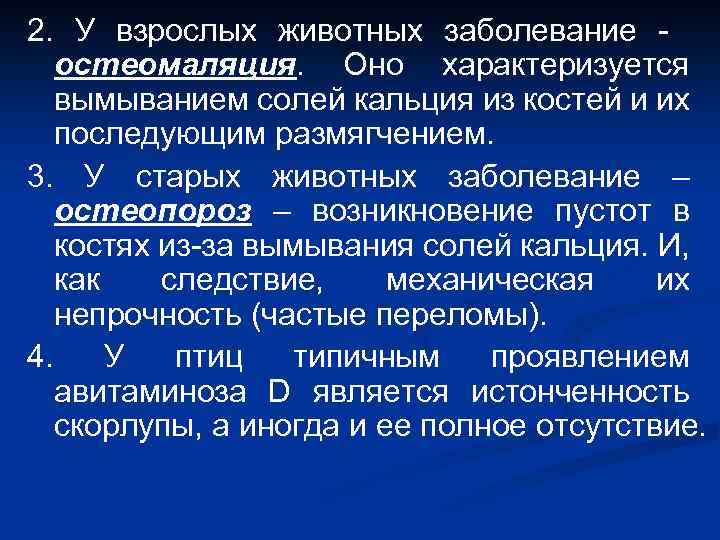 2. У взрослых животных заболевание - остеомаляция. Оно характеризуется вымыванием солей кальция из костей и их последующим размягчением.

3. У старых животных заболевание – остеопороз – возникновение пустот в костях из-за вымывания солей кальция. И, как следствие, механическая их непрочность (частые переломы).

4. У птиц типичным проявлением авитаминоза D является истонченность скорлупы, а иногда и ее полное отсутствие.